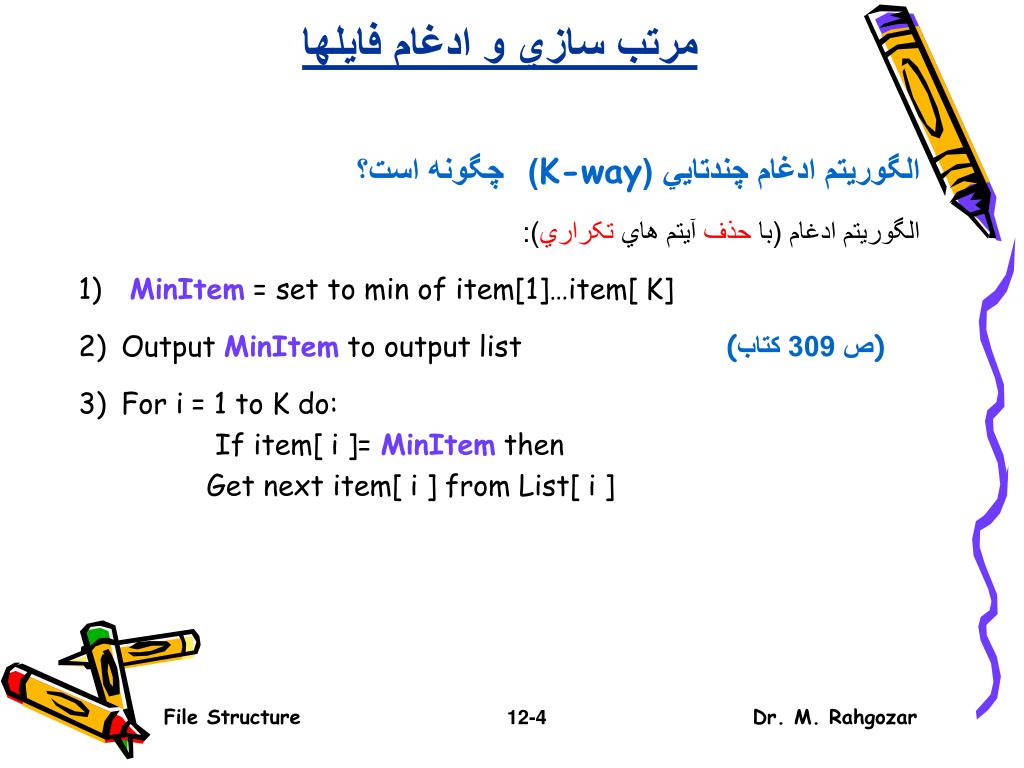 مرتب سازي و ادغام فايلها

الگوريتم ادغام چندتايي (K-way) چگونه است؟

الگوريتم ادغام (با حذف آيتم هاي تكراري):

1) MinItem = set to min of item[1]…item[ K]

2) Output MinItem to output list

(ص 309 كتاب)

3) For i = 1 to K do:
If item[ i ]= MinItem then
Get next item[ i ] from List[ i ]

File Structure

12-4

Dr. M. Rahgozar